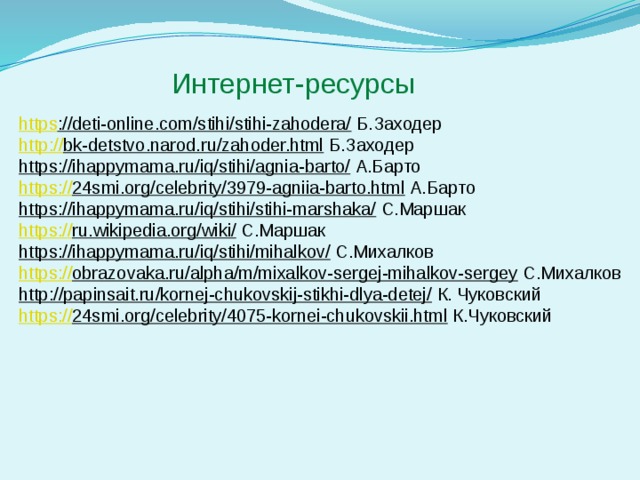 Интернет-ресурсы

https://deti-online.com/stihi/stihi-zahodera/ Б.Заходер
http://bk-detstvo.narod.ru/zahoder.html Б.Заходер
https://ihappymama.ru/iq/stihi/agnia-barto/ А.Барто
https://24smi.org/celebrity/3979-agniia-barto.html А.Барто
https://ihappymama.ru/iq/stihi/stihi-marshaka/ С.Маршак
https://ru.wikipedia.org/wiki/ С.Маршак
https://ihappymama.ru/iq/stihi/mihalkov/ С.Михалков
https://obrazovaka.ru/alpha/m/mixalkov-sergej-mihalkov-sergey С.Михалков
http://papinsait.ru/kornej-chukovskij-stikhi-dlya-detej/ К. Чуковский
https://24smi.org/celebrity/4075-kornei-chukovskii.html К.Чуковский